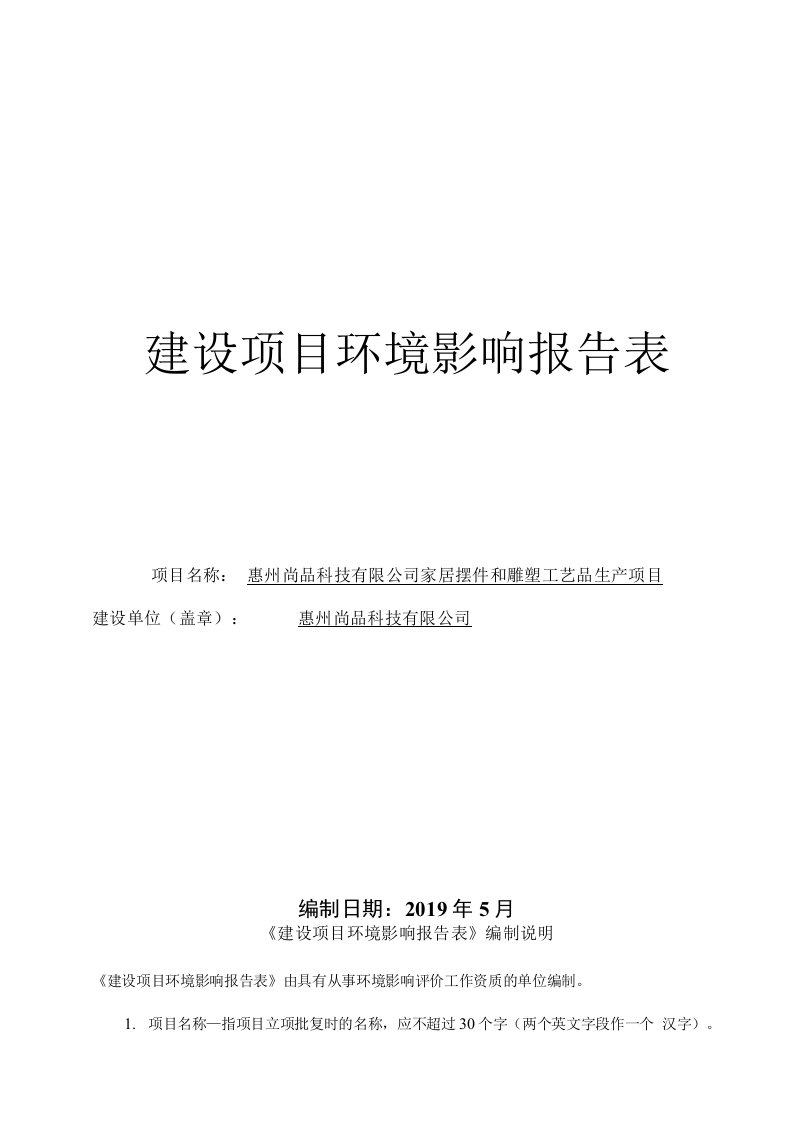 建设项目环境影响报告表

项目名称： 惠州尚品科技有限公司家居摆件和雕塑工艺品生产项目

建设单位（盖章）： 惠州尚品科技有限公司

编制日期：2019 年 5 月

《建设项目环境影响报告表》编制说明

《建设项目环境影响报告表》由具有从事环境影响评价工作资质的单位编制。

1. 项目名称—指项目立项批复时的名称，应不超过 30 个字（两个英文字段作一个 汉字）。